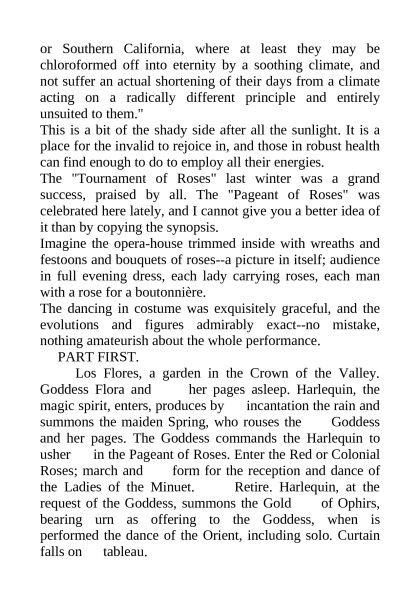 or Southern California, where at least they may be chloroformed off into eternity by a soothing climate, and not suffer an actual shortening of their days from a climate acting on a radically different principle and entirely unsuited to them."
This is a bit of the shady side after all the sunlight. It is a place for the invalid to rejoice in, and those in robust health can find enough to do to employ all their energies.
The "Tournament of Roses" last winter was a grand success, praised by all. The "Pageant of Roses" was celebrated here lately, and I cannot give you a better idea of it than by copying the synopsis.
Imagine the opera-house trimmed inside with wreaths and festoons and bouquets of roses--a picture in itself; audience in full evening dress, each lady carrying roses, each man with a rose for a boutonnière.
The dancing in costume was exquisitely graceful, and the evolutions and figures admirably exact--no mistake, nothing amateurish about the whole performance.
PART FIRST.
Los Flores, a garden in the Crown of the Valley. Goddess Flora and her pages asleep. Harlequin, the magic spirit, enters, produces by incantation the rain and summons the maiden Spring, who rouses the Goddess and her pages. The Goddess commands the Harlequin to usher in the Pageant of Roses. Enter the Red or Colonial Roses; march and form for the reception and dance of the Ladies of the Minuet. Retire. Harlequin, at the request of the Goddess, summons the Gold of Ophirs, bearing urn as offering to the Goddess, when is performed the dance of the Orient, including solo. Curtain falls on tableau.